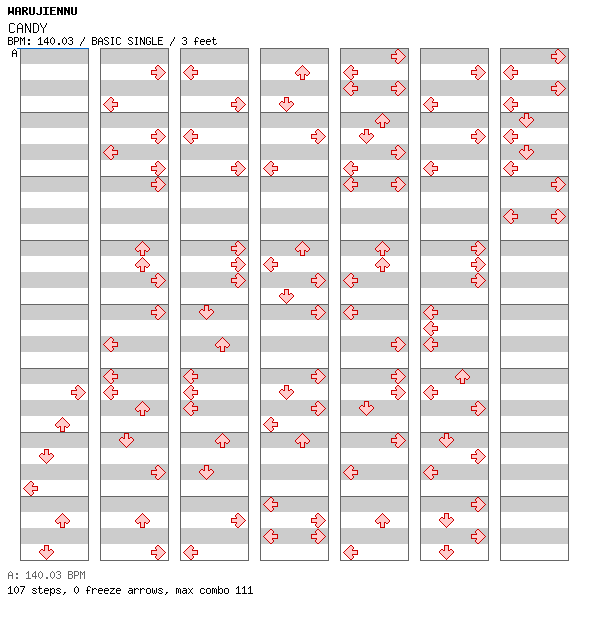 WARUJIENNU
CANDY
BPM: 140.03 / BASIC SINGLE / 3 feet
A

A: 140.03 BPM
107 steps, 0 freeze arrows, max combo 111